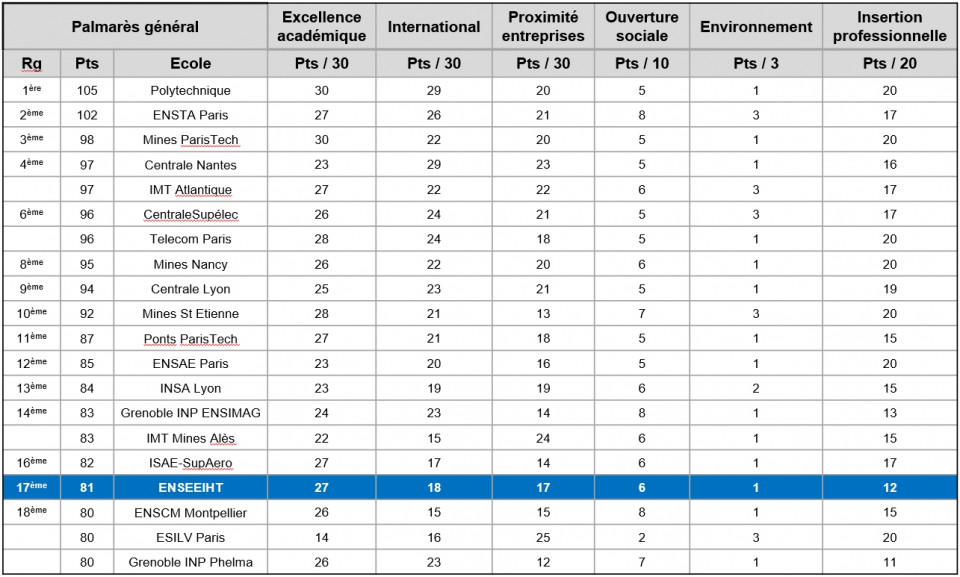 | Palmarès général | | | Excellence académique | International | Proximité entreprises | Ouverture sociale | Environnement | Insertion professionnelle |
|---|---|---|---|---|---|---|---|---|
| Rg | Pts | Ecole | Pts / 30 | Pts / 30 | Pts / 30 | Pts / 10 | Pts / 3 | Pts / 20 |
| 1ère | 105 | Polytechnique | 30 | 29 | 20 | 5 | 1 | 20 |
| 2ème | 102 | ENSTA Paris | 27 | 26 | 21 | 8 | 3 | 17 |
| 3ème | 98 | Mines ParisTech | 30 | 22 | 20 | 5 | 1 | 20 |
| 4ème | 97 | Centrale Nantes | 23 | 29 | 23 | 5 | 1 | 16 |
| | 97 | IMT Atlantique | 27 | 22 | 22 | 6 | 3 | 17 |
| 6ème | 96 | CentraleSupélec | 26 | 24 | 21 | 5 | 3 | 17 |
| | 96 | Telecom Paris | 28 | 24 | 18 | 5 | 1 | 20 |
| 8ème | 95 | Mines Nancy | 26 | 22 | 20 | 6 | 1 | 20 |
| 9ème | 94 | Centrale Lyon | 25 | 23 | 21 | 5 | 1 | 19 |
| 10ème | 92 | Mines St Etienne | 28 | 21 | 13 | 7 | 3 | 20 |
| 11ème | 87 | Ponts ParisTech | 27 | 21 | 18 | 5 | 1 | 15 |
| 12ème | 85 | ENSAE Paris | 23 | 20 | 16 | 5 | 1 | 20 |
| 13ème | 84 | INSA Lyon | 23 | 19 | 19 | 6 | 2 | 15 |
| 14ème | 83 | Grenoble INP ENSIMAG | 24 | 23 | 14 | 8 | 1 | 13 |
| | 83 | IMT Mines Alès | 22 | 15 | 24 | 6 | 1 | 15 |
| 16ème | 82 | ISAE-SupAero | 27 | 17 | 14 | 6 | 1 | 17 |
| 17ème | 81 | ENSEEIHT | 27 | 18 | 17 | 6 | 1 | 12 |
| 18ème | 80 | ENSCM Montpellier | 26 | 15 | 15 | 8 | 1 | 15 |
| | 80 | ESILV Paris | 14 | 16 | 25 | 2 | 3 | 20 |
| | 80 | Grenoble INP Phelma | 26 | 23 | 12 | 7 | 1 | 11 |